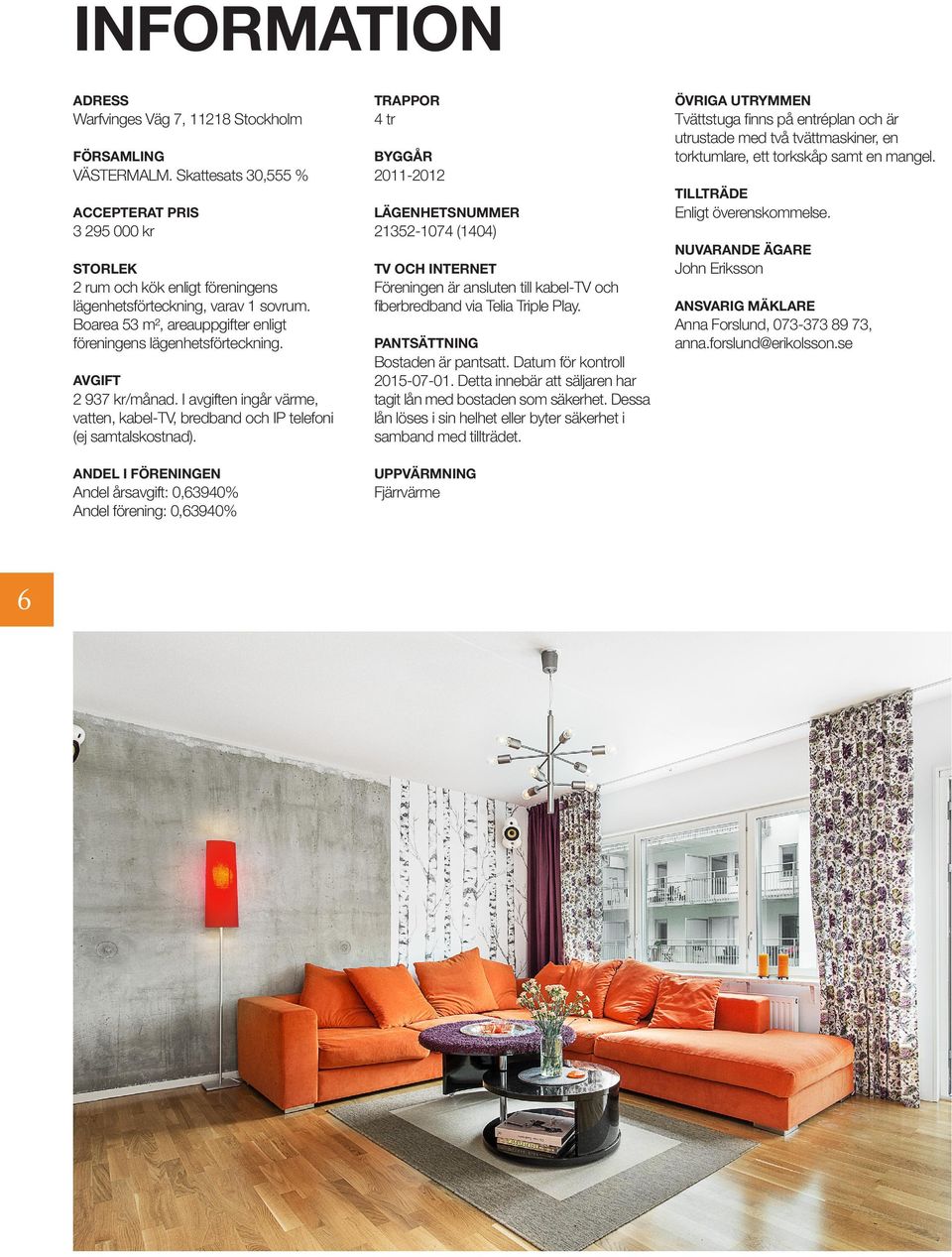 INFORMATION

ADRESS
Warfvinges Väg 7, 11218 Stockholm

FÖRSAMLING
VÄSTERMALM. Skattesats 30,555 %

ACCEPTERAT PRIS
3 295 000 kr

STORLEK
2 rum och kök enligt föreningens lägenhetsförteckning, varav 1 sovrum. Boarea 53 m², areauppgifter enligt föreningens lägenhetsförteckning.

AVGIFT
2 937 kr/månad. I avgiften ingår värme, vatten, kabel-TV, bredband och IP telefoni (ej samtalskostnad).

ANDEL I FÖRENINGEN
Andel årsavgift: 0,63940%
Andel förening: 0,63940%

TRAPPOR
4 tr

BYGGÅR
2011-2012

LÄGENHETSNUMMER
21352-1074 (1404)

TV OCH INTERNET
Föreningen är ansluten till kabel-TV och fiberbredband via Telia Triple Play.

PANTSÄTTNING
Bostaden är pantsatt. Datum för kontroll 2015-07-01. Detta innebär att säljaren har tagit lån med bostaden som säkerhet. Dessa lån löses i sin helhet eller byter säkerhet i samband med tillträdet.

UPPVÄRMNING
Fjärrvärme

ÖVRIGA UTRYMMEN
Tvättstuga finns på entréplan och är utrustade med två tvättmaskiner, en torktumlare, ett torkskåp samt en mangel.

TILLTRÄDE
Enligt överenskommelse.

NUVARANDE ÄGARE
John Eriksson

ANSVARIG MÄKLARE
Anna Forslund, 073-373 89 73, anna.forslund@erikolsson.se

6